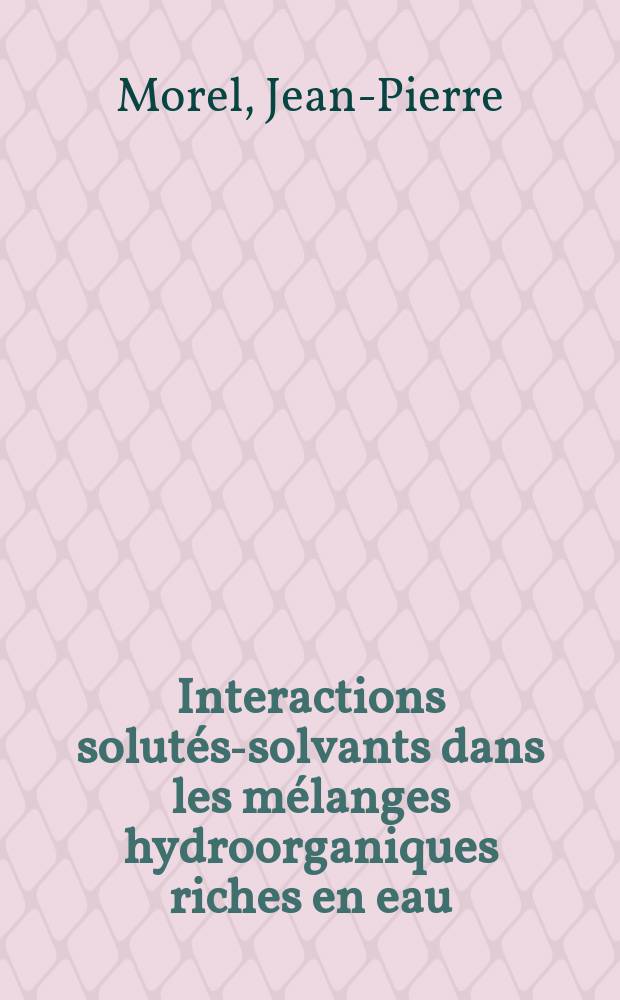 Morel, Jean-Pierre

Interactions solutés-solvants dans les mélanges hydroorganiques riches en eau